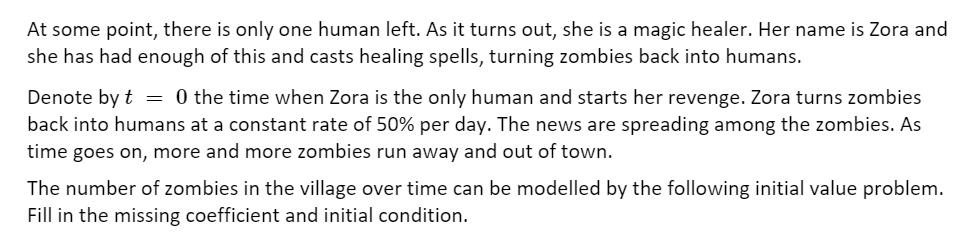 At some point, there is only one human left. As it turns out, she is a magic healer. Her name is Zora and she has had enough of this and casts healing spells, turning zombies back into humans.

Denote by $t = 0$ the time when Zora is the only human and starts her revenge. Zora turns zombies back into humans at a constant rate of 50% per day. The news are spreading among the zombies. As time goes on, more and more zombies run away and out of town.

The number of zombies in the village over time can be modelled by the following initial value problem. Fill in the missing coefficient and initial condition.